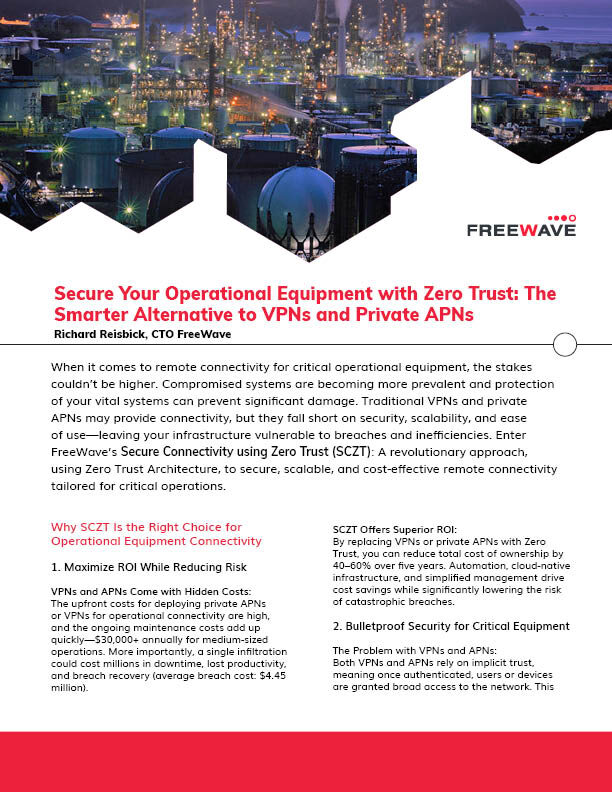 FREEWAVE

Secure Your Operational Equipment with Zero Trust: The Smarter Alternative to VPNs and Private APNs

Richard Reisbick, CTO FreeWave

When it comes to remote connectivity for critical operational equipment, the stakes couldn't be higher. Compromised systems are becoming more prevalent and protection of your vital systems can prevent significant damage. Traditional VPNs and private APNs may provide connectivity, but they fall short on security, scalability, and ease of use—leaving your infrastructure vulnerable to breaches and inefficiencies. Enter FreeWave's Secure Connectivity using Zero Trust (SCZT): A revolutionary approach, using Zero Trust Architecture, to secure, scalable, and cost-effective remote connectivity tailored for critical operations.

Why SCZT Is the Right Choice for Operational Equipment Connectivity

1. Maximize ROI While Reducing Risk

VPNs and APNs Come with Hidden Costs:
The upfront costs for deploying private APNs or VPNs for operational connectivity are high, and the ongoing maintenance costs add up quickly—$30,000+ annually for medium-sized operations. More importantly, a single infiltration could cost millions in downtime, lost productivity, and breach recovery (average breach cost: $4.45 million).

SCZT Offers Superior ROI:
By replacing VPNs or private APNs with Zero Trust, you can reduce total cost of ownership by 40–60% over five years. Automation, cloud-native infrastructure, and simplified management drive cost savings while significantly lowering the risk of catastrophic breaches.

2. Bulletproof Security for Critical Equipment

The Problem with VPNs and APNs:
Both VPNs and APNs rely on implicit trust, meaning once authenticated, users or devices are granted broad access to the network. This